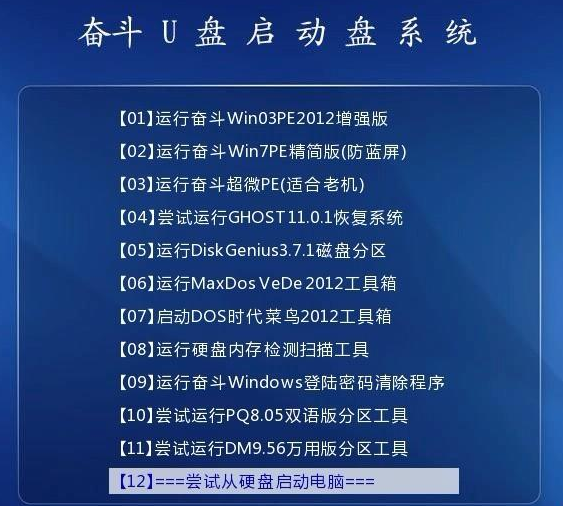 奋斗 U 盘 启 动 盘 系 统

【01】运行奋斗Win03PE2012增强版
【02】运行奋斗Win7PE精简版(防蓝屏)
【03】运行奋斗超微PE(适合老机)
【04】尝试运行GHOST11.0.1恢复系统
【05】运行DiskGenius3.7.1磁盘分区
【06】运行MaxDos VeDe 2012工具箱
【07】启动DOS时代菜鸟2012工具箱
【08】运行硬盘内存检测扫描工具
【09】运行奋斗Windows登陆密码清除程序
【10】尝试运行PQ8.05双语版分区工具
【11】尝试运行DM9.56万用版分区工具
【12】===尝试从硬盘启动电脑===